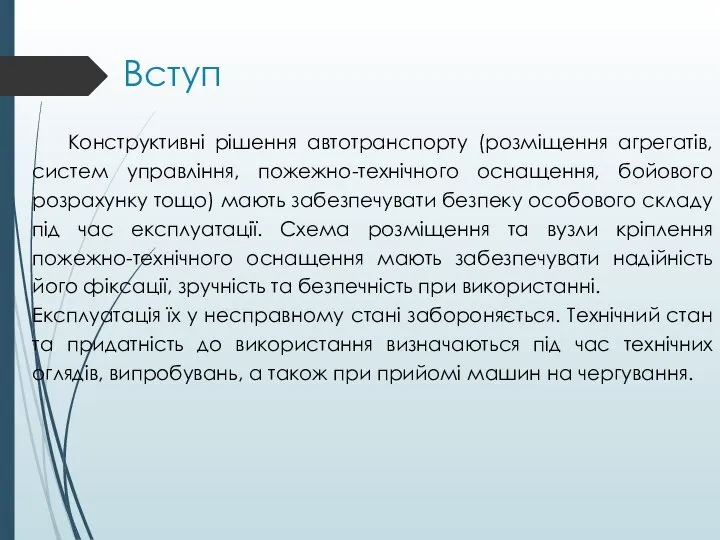 Вступ

Конструктивні рішення автотранспорту (розміщення агрегатів, систем управління, пожежно-технічного оснащення, бойового розрахунку тощо) мають забезпечувати безпеку особового складу під час експлуатації. Схема розміщення та вузли кріплення пожежно-технічного оснащення мають забезпечувати надійність його фіксації, зручність та безпечність при використанні.
Експлуатація їх у несправному стані забороняється. Технічний стан та придатність до використання визначаються під час технічних оглядів, випробувань, а також при прийомі машин на чергування.